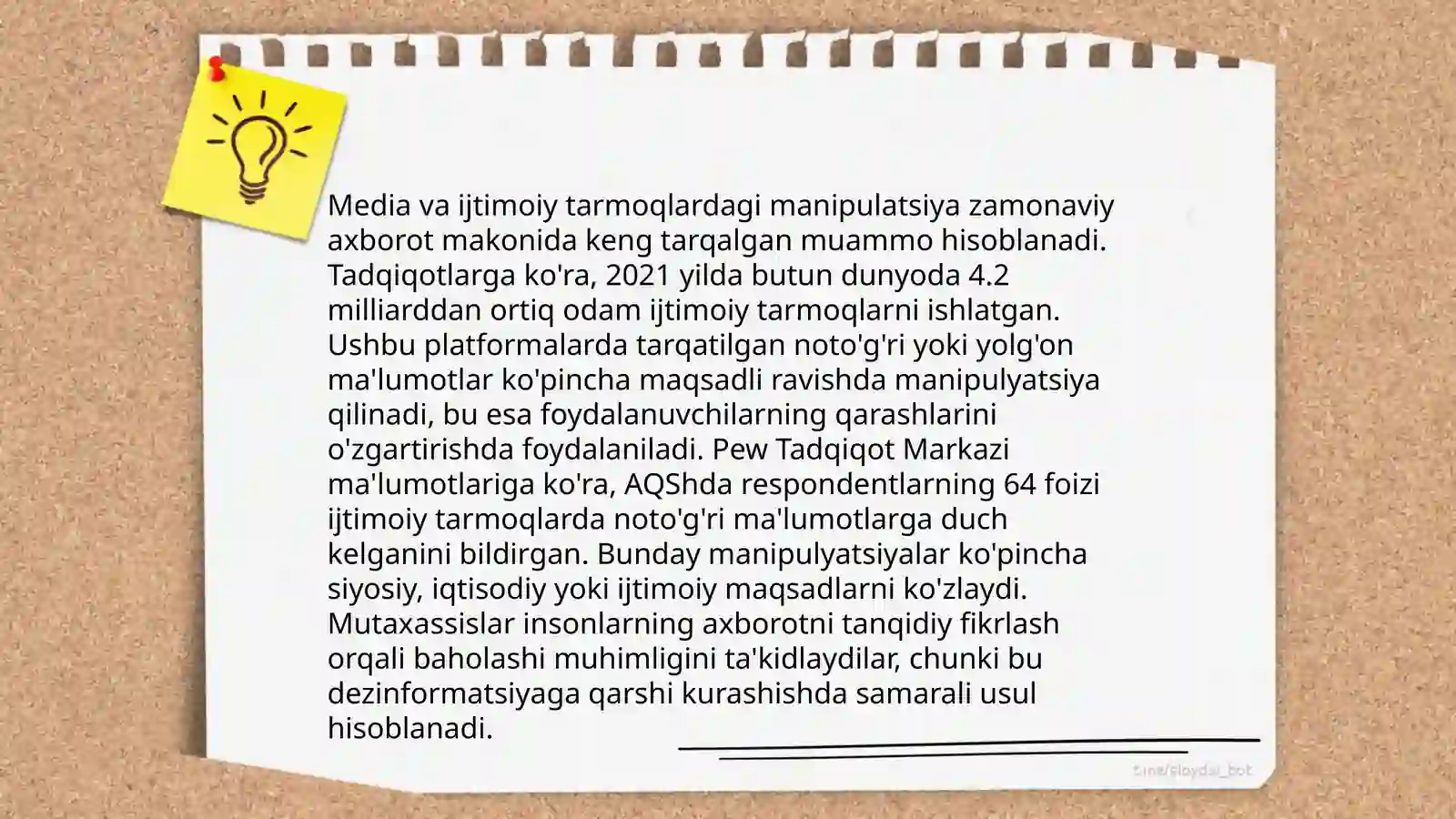 Media va ijtimoiy tarmoqlardagi manipulatsiya zamonaviy axborot makonida keng tarqalgan muammo hisoblanadi. Tadqiqotlarga ko'ra, 2021 yilda butun dunyoda 4.2 milliarddan ortiq odam ijtimoiy tarmoqlarni ishlatgan. Ushbu platformalarda tarqatilgan noto'g'ri yoki yolg'on ma'lumotlar ko'pincha maqsadli ravishda manipulyatsiya qilinadi, bu esa foydalanuvchilarning qarashlarini o'zgartirishda foydalaniladi. Pew Tadqiqot Markazi ma'lumotlariga ko'ra, AQShda respondentlarning 64 foizi ijtimoiy tarmoqlarda noto'g'ri ma'lumotlarga duch kelganini bildirgan. Bunday manipulyatsiyalar ko'pincha siyosiy, iqtisodiy yoki ijtimoiy maqsadlarni ko'zlaydi. Mutaxassislar insonlarning axborotni tanqidiy fikrlash orqali baholashi muhimligini ta'kidlaydilar, chunki bu dezinformatsiyaga qarshi kurashishda samarali usul hisoblanadi.

t.me/slaydai_bot